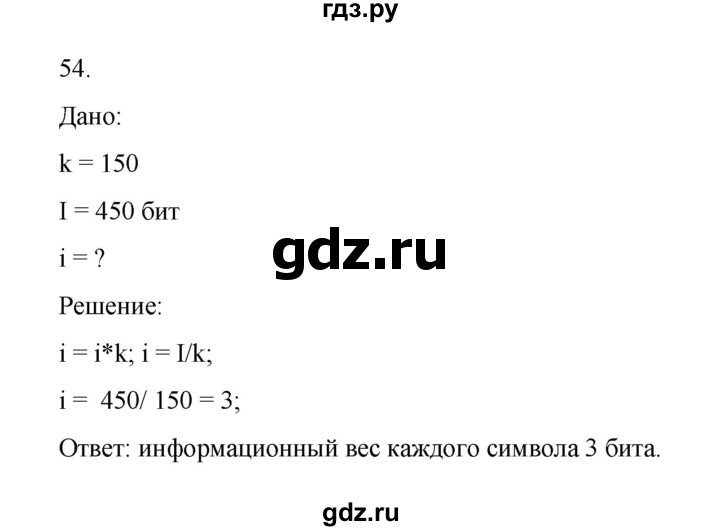 гдз.ру

54.

Дано:

k = 150

I = 450 бит

i = ?

gdz.ru

Решение:

i = i*k; i = I/k;

i = 450/ 150 = 3;

Ответ: информационный вес каждого символа 3 бита.

gdz.ru